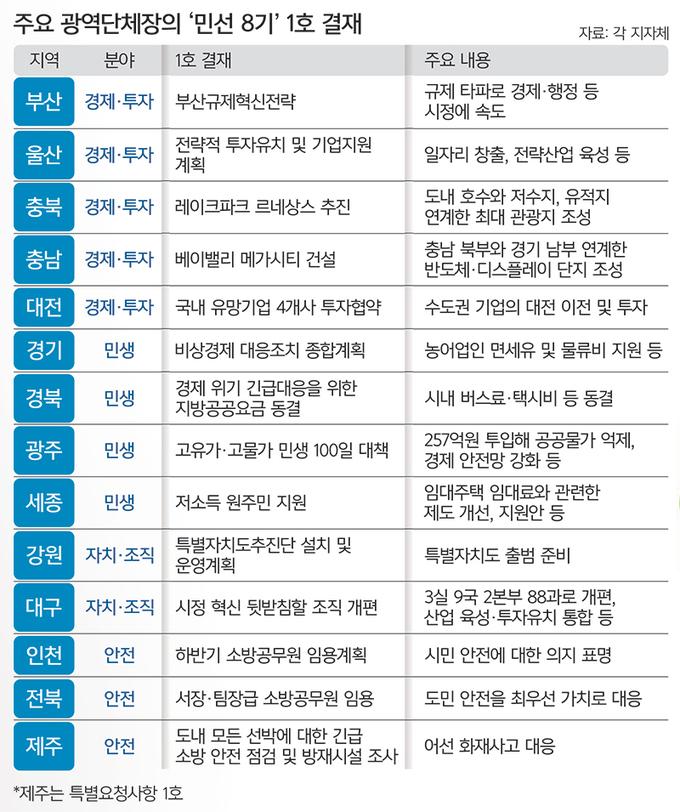 주요 광역단체장의 '민선 8기' 1호 결재

자료: 각 지자체

| 지역 | 분야 | 1호 결재 | 주요 내용 |
|---|---|---|---|
| 부산 | 경제·투자 | 부산규제혁신전략 | 규제 타파로 경제·행정 등 시정에 속도 |
| 울산 | 경제·투자 | 전략적 투자유치 및 기업지원 계획 | 일자리 창출, 전략산업 육성 등 |
| 충북 | 경제·투자 | 레이크파크 르네상스 추진 | 도내 호수와 저수지, 유적지 연계한 최대 관광지 조성 |
| 충남 | 경제·투자 | 베이밸리 메가시티 건설 | 충남 북부와 경기 남부 연계한 반도체·디스플레이 단지 조성 |
| 대전 | 경제·투자 | 국내 유망기업 4개사 투자협약 | 수도권 기업의 대전 이전 및 투자 |
| 경기 | 민생 | 비상경제 대응조치 종합계획 | 농어업인 면세유 및 물류비 지원 등 |
| 경북 | 민생 | 경제 위기 긴급대응을 위한 지방공공요금 동결 | 시내 버스료·택시비 등 동결 |
| 광주 | 민생 | 고유가·고물가 민생 100일 대책 | 257억원 투입해 공공물가 억제, 경제 안전망 강화 등 |
| 세종 | 민생 | 저소득 원주민 지원 | 임대주택 임대료와 관련한 제도 개선, 지원안 등 |
| 강원 | 자치·조직 | 특별자치도추진단 설치 및 운영계획 | 특별자치도 출범 준비 |
| 대구 | 자치·조직 | 시정 혁신 뒷받침할 조직 개편 | 3실 9국 2본부 88과로 개편, 산업 육성·투자유치 통합 등 |
| 인천 | 안전 | 하반기 소방공무원 임용계획 | 시민 안전에 대한 의지 표명 |
| 전북 | 안전 | 서장·팀장급 소방공무원 임용 | 도민 안전을 최우선 가치로 대응 |
| 제주 | 안전 | 도내 모든 선박에 대한 긴급 소방 안전 점검 및 방재시설 조사 | 어선 화재사고 대응 |

*제주는 특별요청사항 1호